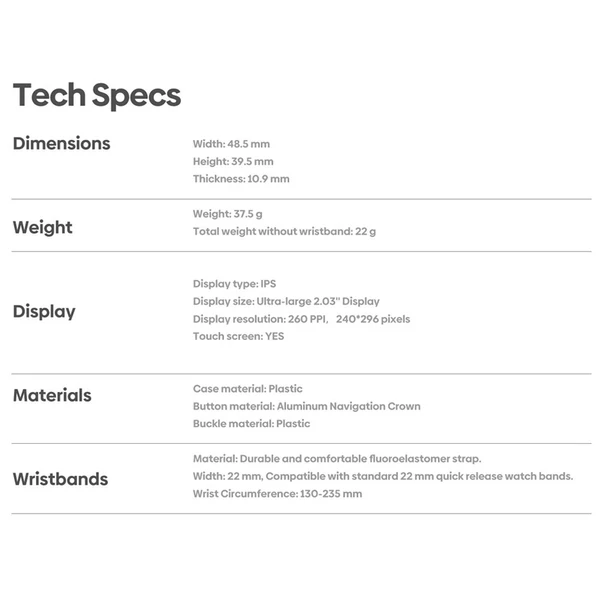 Tech Specs

Dimensions

Width: 48.5 mm
Height: 39.5 mm
Thickness: 10.9 mm

Weight

Weight: 37.5 g
Total weight without wristband: 22 g

Display

Display type: IPS
Display size: Ultra-large 2.03" Display
Display resolution: 260 PPI, 240*296 pixels
Touch screen: YES

Materials

Case material: Plastic
Button material: Aluminum Navigation Crown
Buckle material: Plastic

Wristbands

Material: Durable and comfortable fluoroelastomer strap.
Width: 22 mm, Compatible with standard 22 mm quick release watch bands.
Wrist Circumference: 130-235 mm